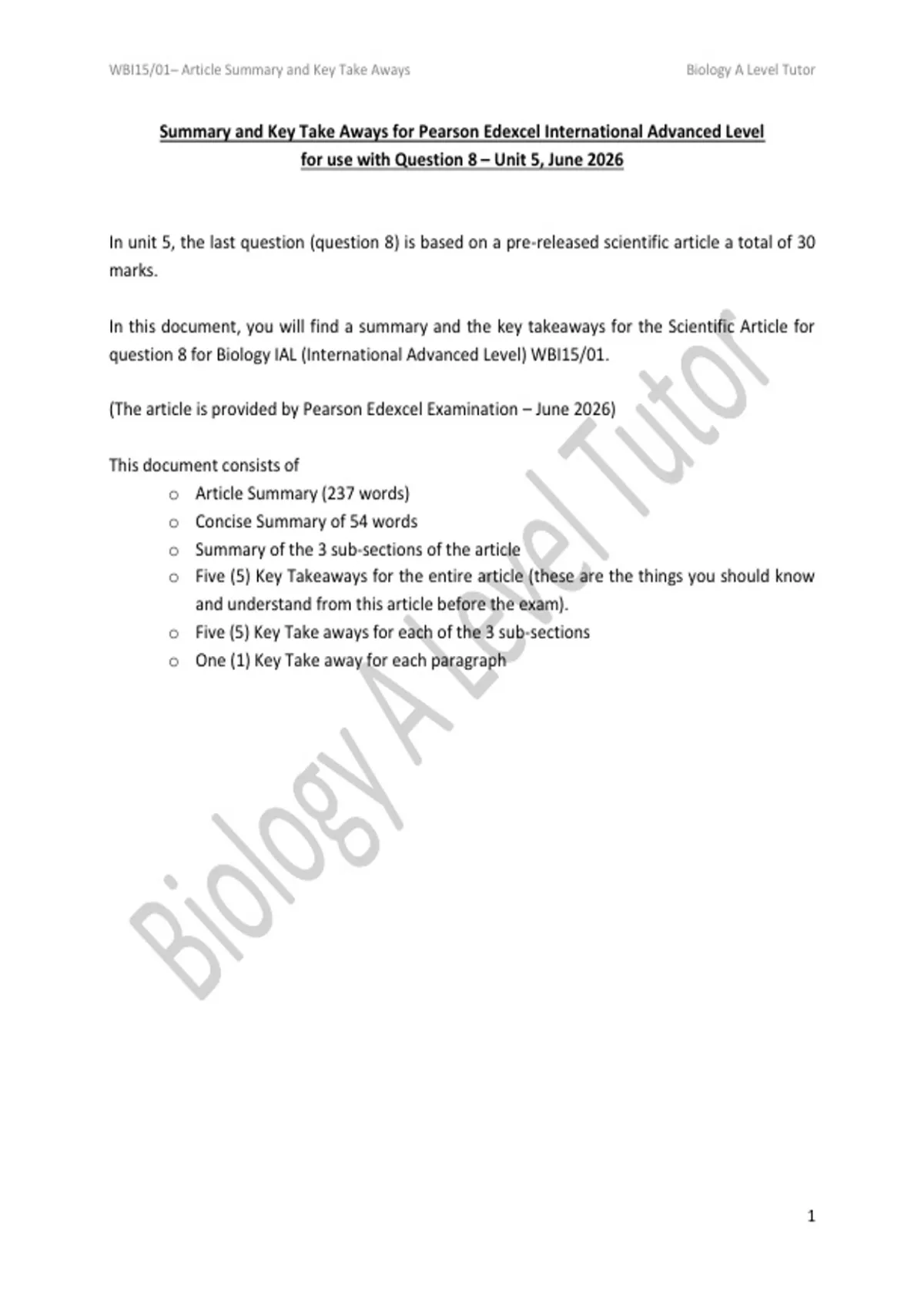 WBI15/01– Article Summary and Key Take Aways

Biology A Level Tutor

Summary and Key Take Aways for Pearson Edexcel International Advanced Level for use with Question 8 – Unit 5, June 2026

In unit 5, the last question (question 8) is based on a pre-released scientific article a total of 30 marks.

In this document, you will find a summary and the key takeaways for the Scientific Article for question 8 for Biology IAL (International Advanced Level) WBI15/01.

(The article is provided by Pearson Edexcel Examination – June 2026)

This document consists of
o Article Summary (237 words)
o Concise Summary of 54 words
o Summary of the 3 sub-sections of the article
o Five (5) Key Takeaways for the entire article (these are the things you should know and understand from this article before the exam).
o Five (5) Key Take aways for each of the 3 sub-sections
o One (1) Key Take away for each paragraph

1

Biology A Level Tutor